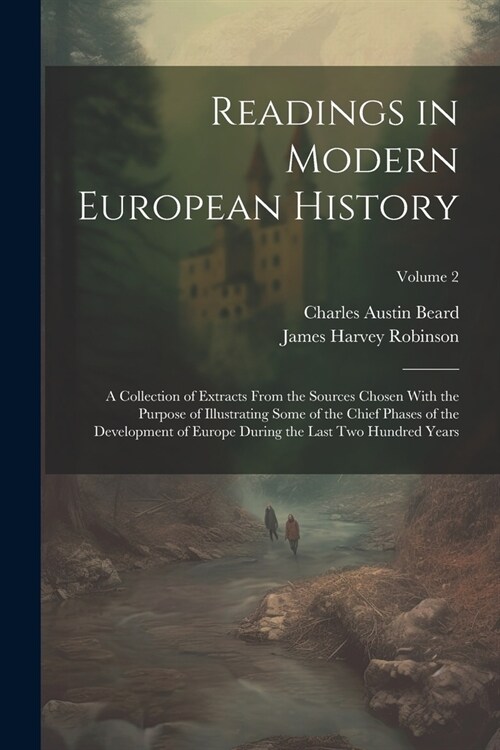 Readings in Modern European History

Volume 2

Charles Austin Beard
James Harvey Robinson

A Collection of Extracts From the Sources Chosen With the Purpose of Illustrating Some of the Chief Phases of the Development of Europe During the Last Two Hundred Years